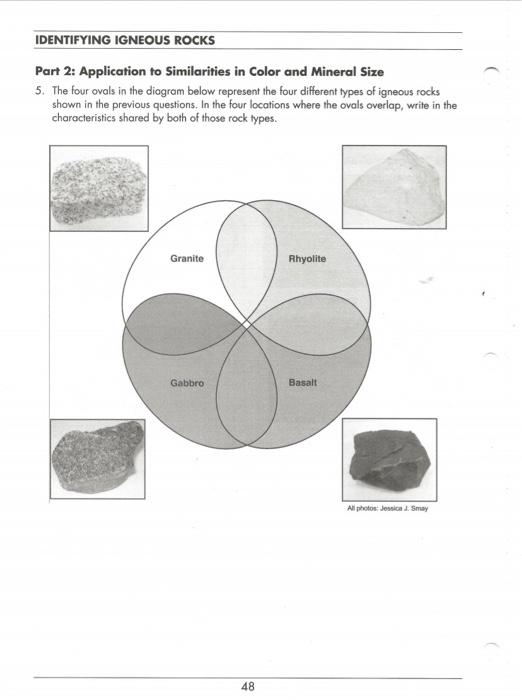 IDENTIFYING IGNEOUS ROCKS

Part 2: Application to Similarities in Color and Mineral Size

5. The four ovals in the diagram below represent the four different types of igneous rocks shown in the previous questions. In the four locations where the ovals overlap, write in the characteristics shared by both of those rock types.

Granite

Rhyolite

Gabbro

Basalt

All photos: Jessica J. Smay

48